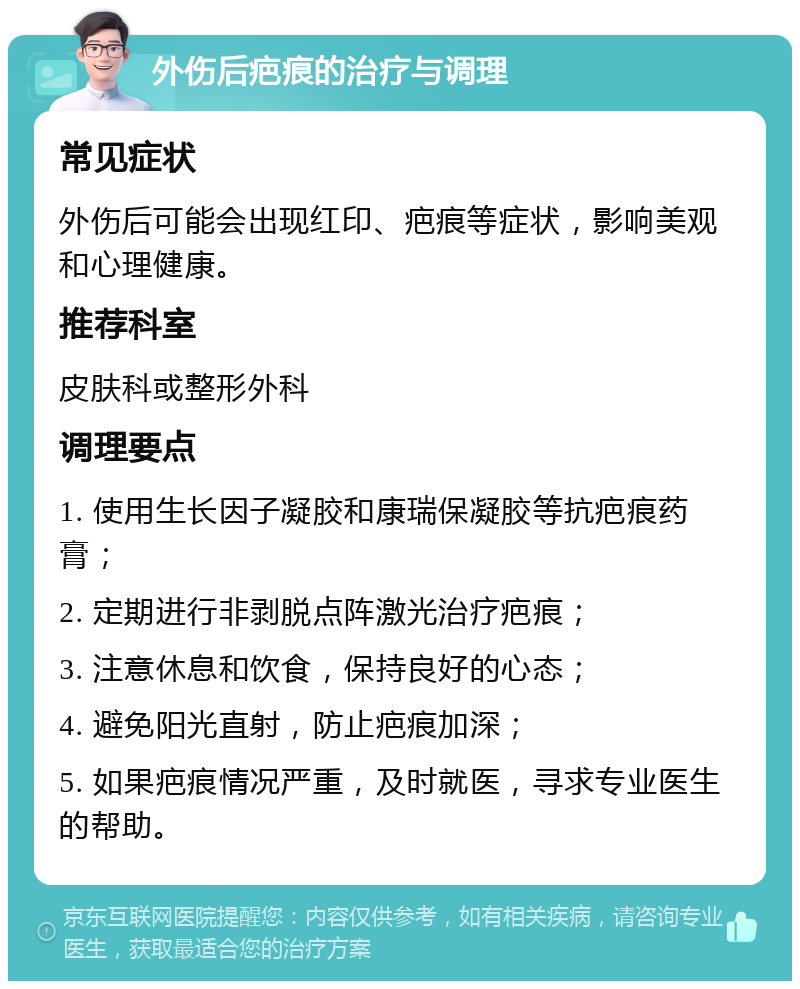 外伤后疤痕的治疗与调理

常见症状

外伤后可能会出现红印、疤痕等症状，影响美观和心理健康。

推荐科室

皮肤科或整形外科

调理要点

1. 使用生长因子凝胶和康瑞保凝胶等抗疤痕药膏；

2. 定期进行非剥脱点阵激光治疗疤痕；

3. 注意休息和饮食，保持良好的心态；

4. 避免阳光直射，防止疤痕加深；

5. 如果疤痕情况严重，及时就医，寻求专业医生的帮助。

京东互联网医院提醒您：内容仅供参考，如有相关疾病，请咨询专业医生，获取最适合您的治疗方案